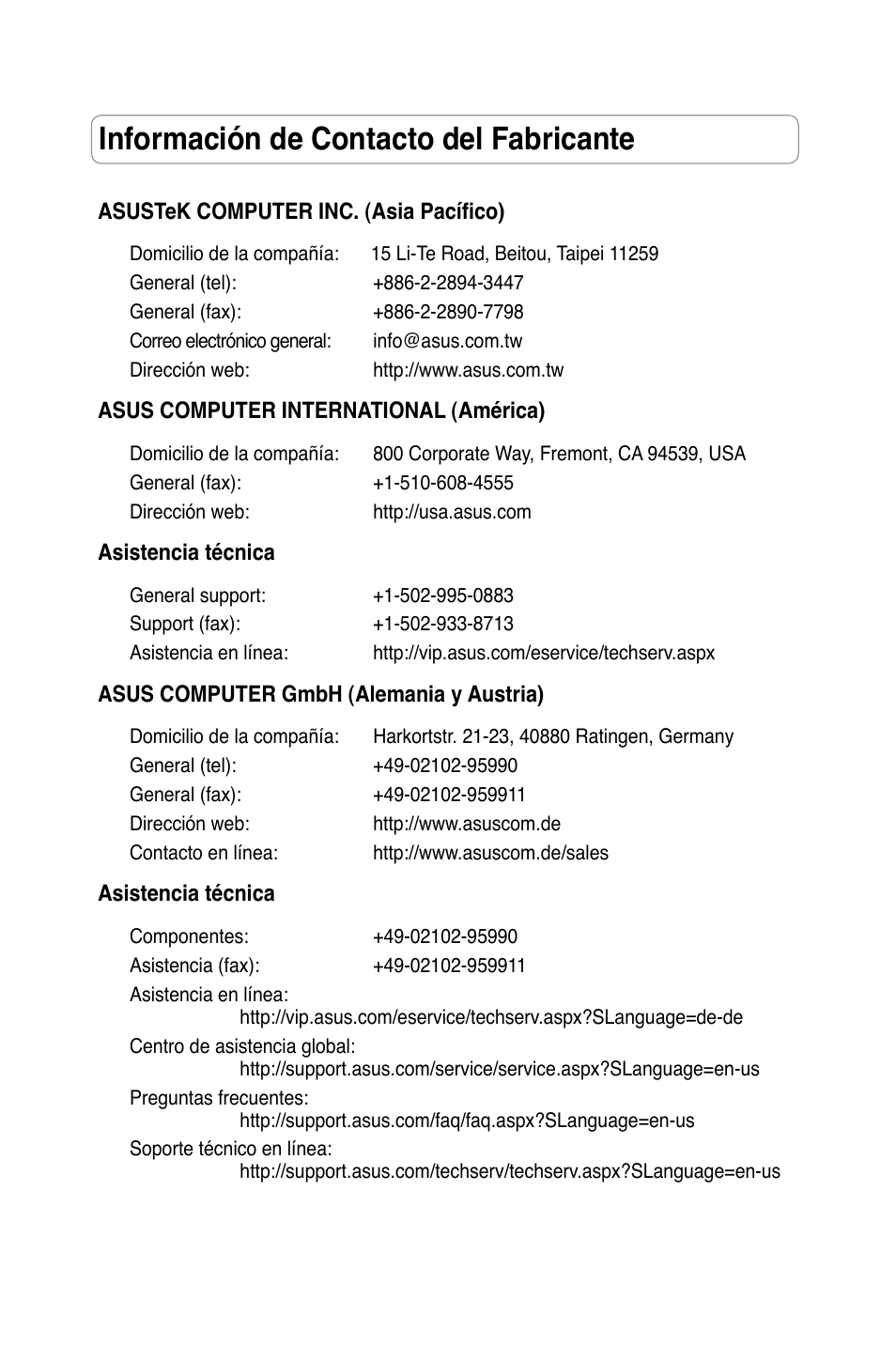 Información de Contacto del Fabricante

ASUSTeK COMPUTER INC. (Asia Pacífico)

Domicilio de la compañía: 15 Li-Te Road, Beitou, Taipei 11259
General (tel): +886-2-2894-3447
General (fax): +886-2-2890-7798
Correo electrónico general: info@asus.com.tw
Dirección web: http://www.asus.com.tw

ASUS COMPUTER INTERNATIONAL (América)

Domicilio de la compañía: 800 Corporate Way, Fremont, CA 94539, USA
General (fax): +1-510-608-4555
Dirección web: http://usa.asus.com

Asistencia técnica

General support: +1-502-995-0883
Support (fax): +1-502-933-8713
Asistencia en línea: http://vip.asus.com/eservice/techserv.aspx

ASUS COMPUTER GmbH (Alemania y Austria)

Domicilio de la compañía: Harkortstr. 21-23, 40880 Ratingen, Germany
General (tel): +49-02102-95990
General (fax): +49-02102-959911
Dirección web: http://www.asuscom.de
Contacto en línea: http://www.asuscom.de/sales

Asistencia técnica

Componentes: +49-02102-95990
Asistencia (fax): +49-02102-959911
Asistencia en línea:
http://vip.asus.com/eservice/techserv.aspx?SLanguage=de-de
Centro de asistencia global:
http://support.asus.com/service/service.aspx?SLanguage=en-us
Preguntas frecuentes:
http://support.asus.com/faq/faq.aspx?SLanguage=en-us
Soporte técnico en línea:
http://support.asus.com/techserv/techserv.aspx?SLanguage=en-us